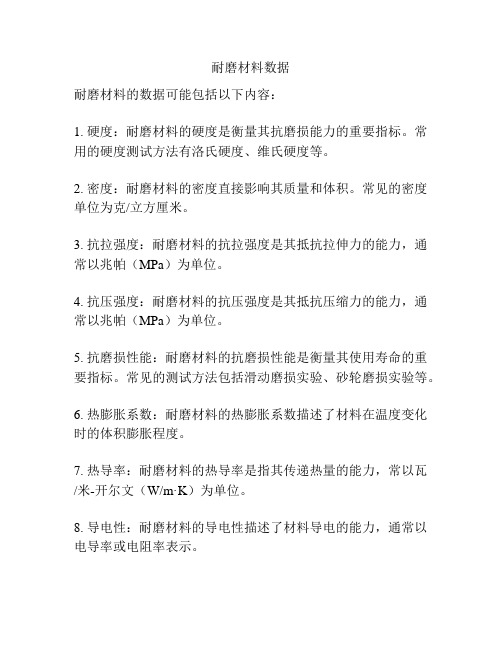 耐磨材料数据

耐磨材料的数据可能包括以下内容：

1. 硬度：耐磨材料的硬度是衡量其抗磨损能力的重要指标。常用的硬度测试方法有洛氏硬度、维氏硬度等。

2. 密度：耐磨材料的密度直接影响其质量和体积。常见的密度单位为克/立方厘米。

3. 抗拉强度：耐磨材料的抗拉强度是其抵抗拉伸力的能力，通常以兆帕（MPa）为单位。

4. 抗压强度：耐磨材料的抗压强度是其抵抗压缩力的能力，通常以兆帕（MPa）为单位。

5. 抗磨损性能：耐磨材料的抗磨损性能是衡量其使用寿命的重要指标。常见的测试方法包括滑动磨损实验、砂轮磨损实验等。

6. 热膨胀系数：耐磨材料的热膨胀系数描述了材料在温度变化时的体积膨胀程度。

7. 热导率：耐磨材料的热导率是指其传递热量的能力，常以瓦/米-开尔文（W/m·K）为单位。

8. 导电性：耐磨材料的导电性描述了材料导电的能力，通常以电导率或电阻率表示。